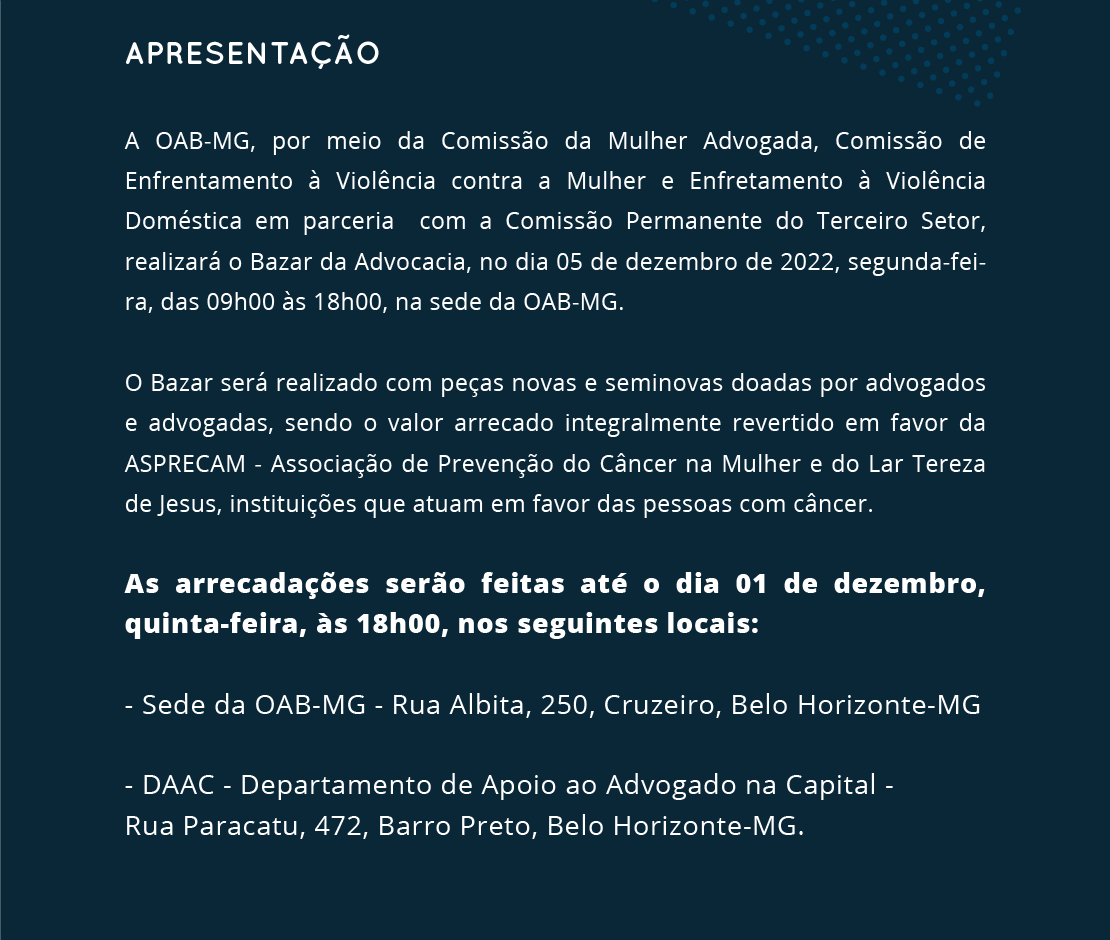 APRESENTAÇÃO

A OAB-MG, por meio da Comissão da Mulher Advogada, Comissão de Enfrentamento à Violência contra a Mulher e Enfretamento à Violência Doméstica em parceria com a Comissão Permanente do Terceiro Setor, realizará o Bazar da Advocacia, no dia 05 de dezembro de 2022, segunda-feira, das 09h00 às 18h00, na sede da OAB-MG.

O Bazar será realizado com peças novas e seminovas doadas por advogados e advogadas, sendo o valor arrecado integralmente revertido em favor da ASPRECAM - Associação de Prevenção do Câncer na Mulher e do Lar Tereza de Jesus, instituições que atuam em favor das pessoas com câncer.

As arrecadações serão feitas até o dia 01 de dezembro, quinta-feira, às 18h00, nos seguintes locais:

- Sede da OAB-MG - Rua Albita, 250, Cruzeiro, Belo Horizonte-MG

- DAAC - Departamento de Apoio ao Advogado na Capital - Rua Paracatu, 472, Barro Preto, Belo Horizonte-MG.